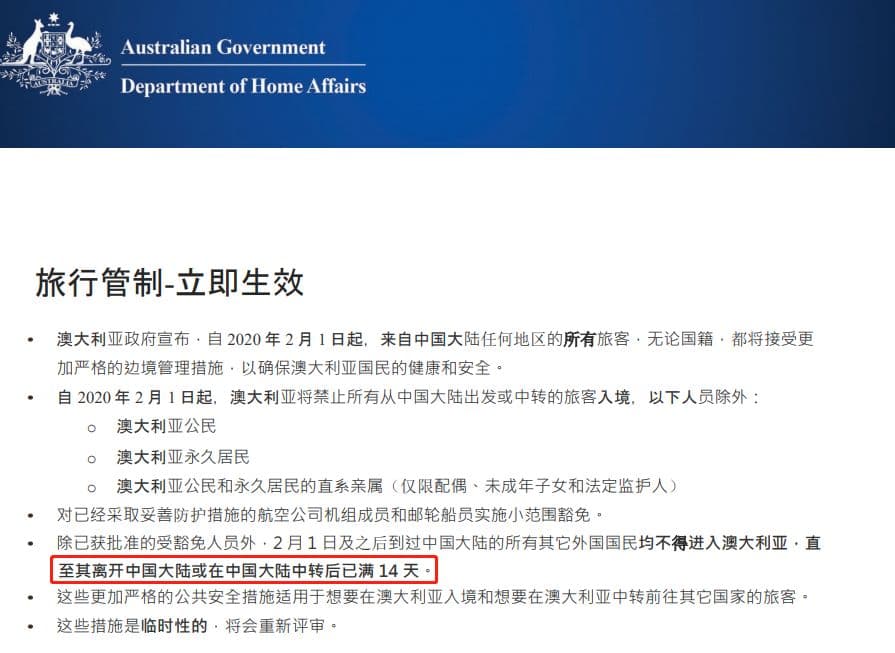 Australian Government
Department of Home Affairs

旅行管制-立即生效

• 澳大利亚政府宣布，自2020年2月1日起，来自中国大陆任何地区的所有旅客，无论国籍，都将接受更加严格的边境管理措施，以确保澳大利亚国民的健康和安全。
• 自2020年2月1日起，澳大利亚将禁止所有从中国大陆出发或中转的旅客入境，以下人员除外：
o 澳大利亚公民
o 澳大利亚永久居民
o 澳大利亚公民和永久居民的直系亲属（仅限配偶、未成年子女和法定监护人）
• 对已经采取妥善防护措施的航空公司机组成员和邮轮船员实施小范围豁免。
• 除已获批准的受豁免人员外，2月1日及之后到过中国大陆的所有其它外国国民均不得进入澳大利亚，直至其离开中国大陆或在中国大陆中转后已满14天。
• 这些更加严格的公共安全措施适用于想要在澳大利亚入境和想要在澳大利亚中转前往其它国家的旅客。
• 这些措施是临时性的，将会重新评审。